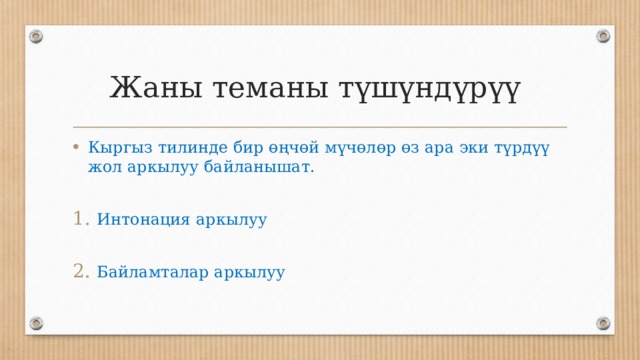 Жаны теманы түшүндүрүү

• Кыргыз тилинде бир өңчөй мүчөлөр өз ара эки түрдүү жол аркылуу байланышат.

1. Интонация аркылуу

2. Байламталар аркылуу